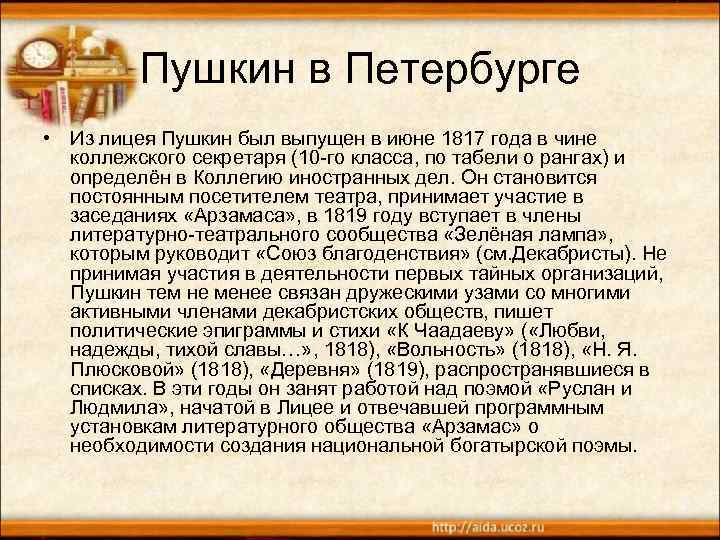 Пушкин в Петербурге

• Из лицея Пушкин был выпущен в июне 1817 года в чине коллежского секретаря (10-го класса, по табели о рангах) и определён в Коллегию иностранных дел. Он становится постоянным посетителем театра, принимает участие в заседаниях «Арзамаса», в 1819 году вступает в члены литературно-театрального сообщества «Зелёная лампа», которым руководит «Союз благоденствия» (см.Декабристы). Не принимая участия в деятельности первых тайных организаций, Пушкин тем не менее связан дружескими узами со многими активными членами декабристских обществ, пишет политические эпиграммы и стихи «К Чаадаеву» («Любви, надежды, тихой славы…», 1818), «Вольность» (1818), «Н. Я. Плюсковой» (1818), «Деревня» (1819), распространявшиеся в списках. В эти годы он занят работой над поэмой «Руслан и Людмила», начатой в Лицее и отвечавшей программным установкам литературного общества «Арзамас» о необходимости создания национальной богатырской поэмы.

http://aida.ucoz.ru